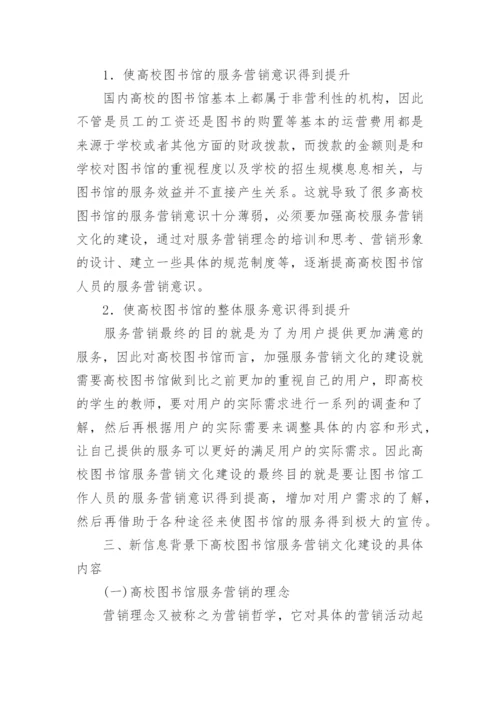 1．使高校图书馆的服务营销意识得到提升

国内高校的图书馆基本上都属于非营利性的机构，因此不管是员工的工资还是图书的购置等基本的运营费用都是来源于学校或者其他方面的财政拨款，而拨款的金额则是和学校对图书馆的重视程度以及学校的招生规模息息相关，与图书馆的服务效益并不直接产生关系。这就导致了很多高校图书馆的服务营销意识十分薄弱，必须要加强高校服务营销文化的建设，通过对服务营销理念的培训和思考、营销形象的设计、建立一些具体的规范制度等，逐渐提高高校图书馆人员的服务营销意识。

2．使高校图书馆的整体服务意识得到提升

服务营销最终的目的就是为了为用户提供更加满意的服务，因此对高校图书馆而言，加强服务营销文化的建设就需要高校图书馆做到比之前更加的重视自己的用户，即高校的学生的教师，要对用户的实际需求进行一系列的调查和了解，然后再根据用户的实际需要来调整具体的内容和形式，让自己提供的服务可以更好的满足用户的实际需求。因此高校图书馆服务营销文化建设的最终目的就是要让图书馆工作人员的服务营销意识得到提高，增加对用户需求的了解，然后再借助于各种途径来使图书馆的服务得到极大的宣传。

三、新信息背景下高校图书馆服务营销文化建设的具体内容

(一)高校图书馆服务营销的理念

营销理念又被称之为营销哲学，它对具体的营销活动起